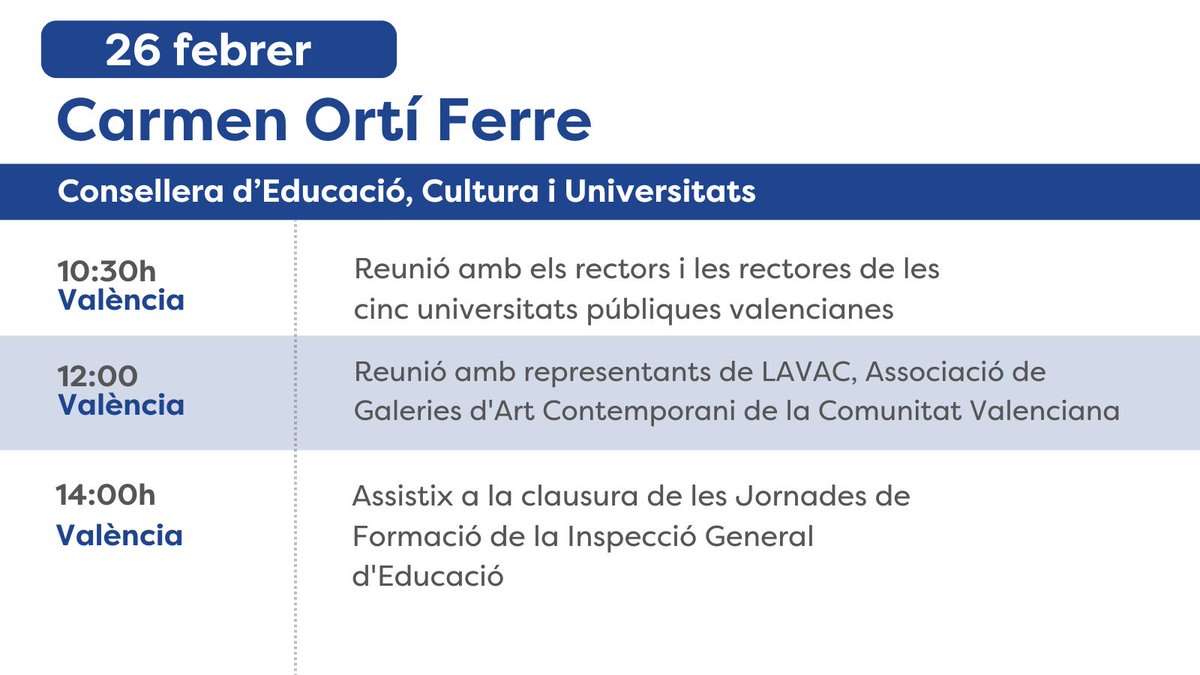 26 febrer

Carmen Ortí Ferre

Consellera d’Educació, Cultura i Universitats

10:30h
València

Reunió amb els rectors i les rectores de les cinc universitats públiques valencianes

12:00
València

Reunió amb representants de LAVAC, Associació de Galeries d'Art Contemporani de la Comunitat Valenciana

14:00h
València

Assistix a la clausura de les Jornades de Formació de la Inspecció General d'Educació